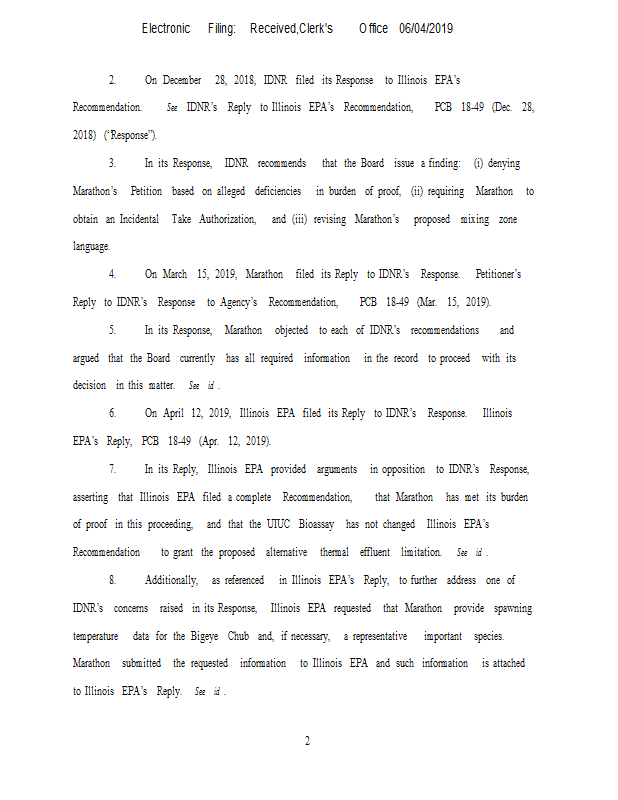 Electronic Filing: Received,Clerk's Office 06/04/2019

2. On December 28, 2018, IDNR filed its Response to Illinois EPA's Recommendation. See IDNR's Reply to Illinois EPA's Recommendation, PCB 18-49 (Dec. 28, 2018) ("Response").

3. In its Response, IDNR recommends that the Board issue a finding: (i) denying Marathon's Petition based on alleged deficiencies in burden of proof, (ii) requiring Marathon to obtain an Incidental Take Authorization, and (iii) revising Marathon's proposed mixing zone language.

4. On March 15, 2019, Marathon filed its Reply to IDNR's Response. Petitioner's Reply to IDNR's Response to Agency's Recommendation, PCB 18-49 (Mar. 15, 2019).

5. In its Response, Marathon objected to each of IDNR's recommendations and argued that the Board currently has all required information in the record to proceed with its decision in this matter. See id.

6. On April 12, 2019, Illinois EPA filed its Reply to IDNR's Response. Illinois EPA's Reply, PCB 18-49 (Apr. 12, 2019).

7. In its Reply, Illinois EPA provided arguments in opposition to IDNR's Response, asserting that Illinois EPA filed a complete Recommendation, that Marathon has met its burden of proof in this proceeding, and that the UIUC Bioassay has not changed Illinois EPA's Recommendation to grant the proposed alternative thermal effluent limitation. See id.

8. Additionally, as referenced in Illinois EPA's Reply, to further address one of IDNR's concerns raised in its Response, Illinois EPA requested that Marathon provide spawning temperature data for the Bigeye Chub and, if necessary, a representative important species. Marathon submitted the requested information to Illinois EPA and such information is attached to Illinois EPA's Reply. See id.

2